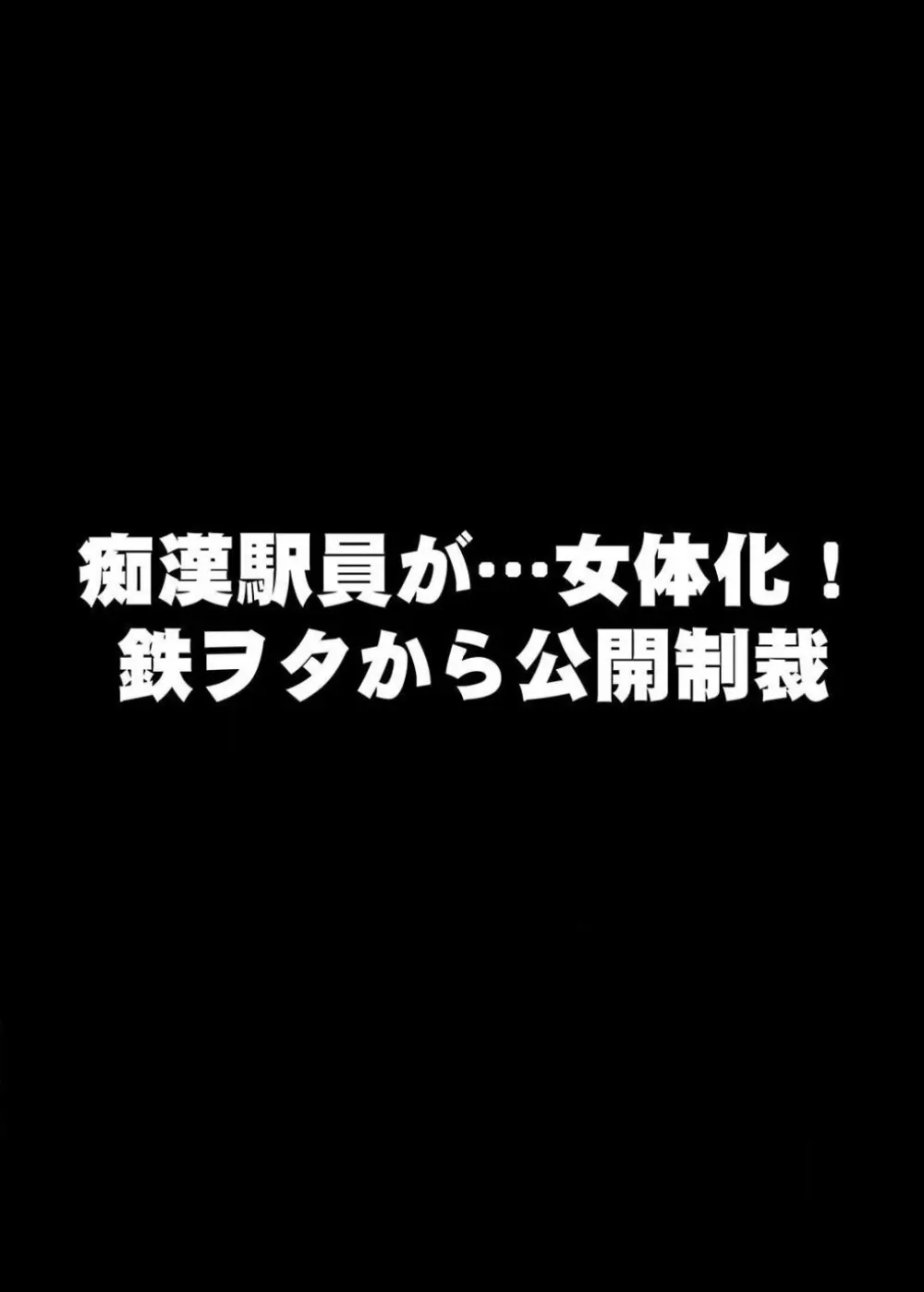 痴漢駅員が…女体化！
鉄ヲタから公開制裁